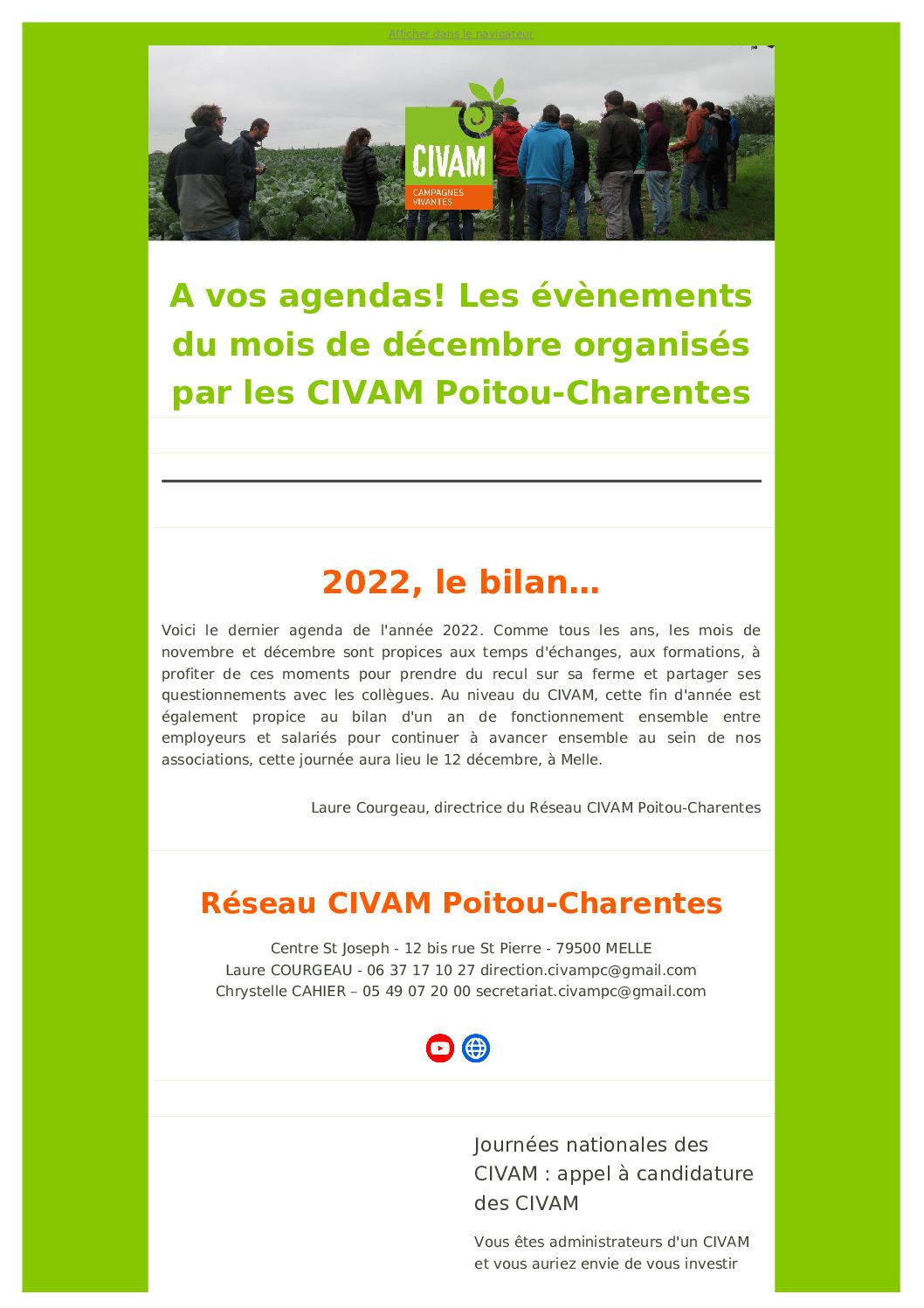 Afficher dans le navigateur

CIVAM
CAMPAGNES VIVANTES

A vos agendas! Les évènements du mois de décembre organisés par les CIVAM Poitou-Charentes

2022, le bilan...

Voici le dernier agenda de l'année 2022. Comme tous les ans, les mois de novembre et décembre sont propices aux temps d'échanges, aux formations, à profiter de ces moments pour prendre du recul sur sa ferme et partager ses questionnements avec les collègues. Au niveau du CIVAM, cette fin d'année est également propice au bilan d'un an de fonctionnement ensemble entre employeurs et salariés pour continuer à avancer ensemble au sein de nos associations, cette journée aura lieu le 12 décembre, à Melle.

Laure Courgeau, directrice du Réseau CIVAM Poitou-Charentes

Réseau CIVAM Poitou-Charentes

Centre St Joseph - 12 bis rue St Pierre - 79500 MELLE
Laure COURGEAU - 06 37 17 10 27 direction.civampc@gmail.com
Chrystelle CAHIER – 05 49 07 20 00 secretariat.civampc@gmail.com

Journées nationales des CIVAM : appel à candidature des CIVAM

Vous êtes administrateurs d'un CIVAM et vous auriez envie de vous investir